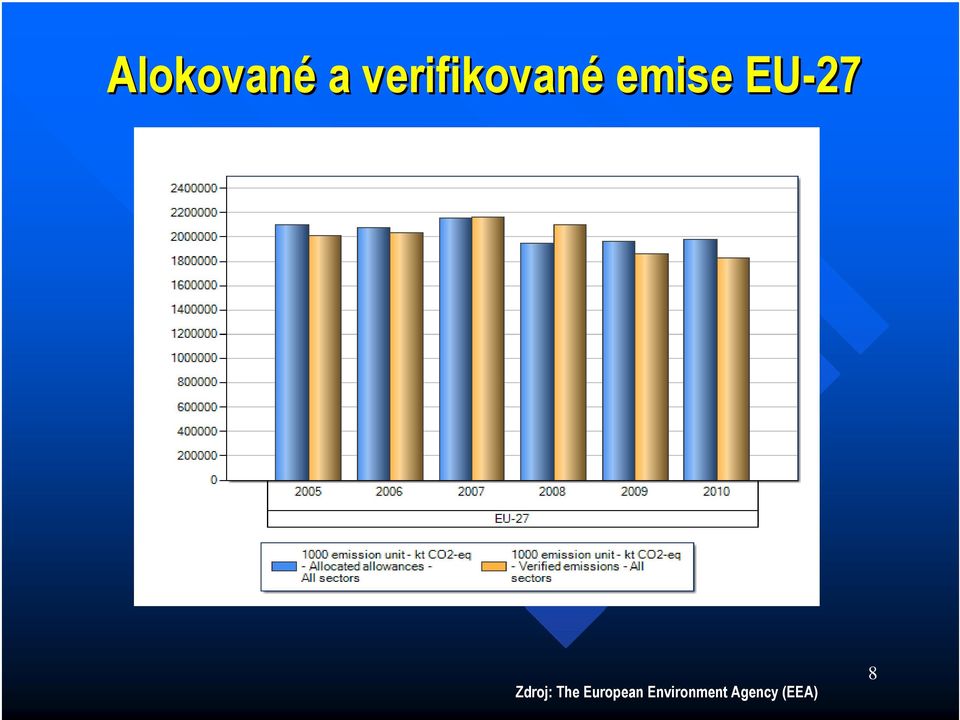 Alokované a verifikované emise EU-27

2400000
2200000
2000000
1800000
1600000
1400000
1200000
1000000
800000
600000
400000
200000
0

2005 2006 2007 2008 2009 2010

EU-27

1000 emission unit - kt CO2-eq - Allocated allowances - All sectors

1000 emission unit - kt CO2-eq - Verified emissions - All sectors

8

Zdroj: The European Environment Agency (EEA)